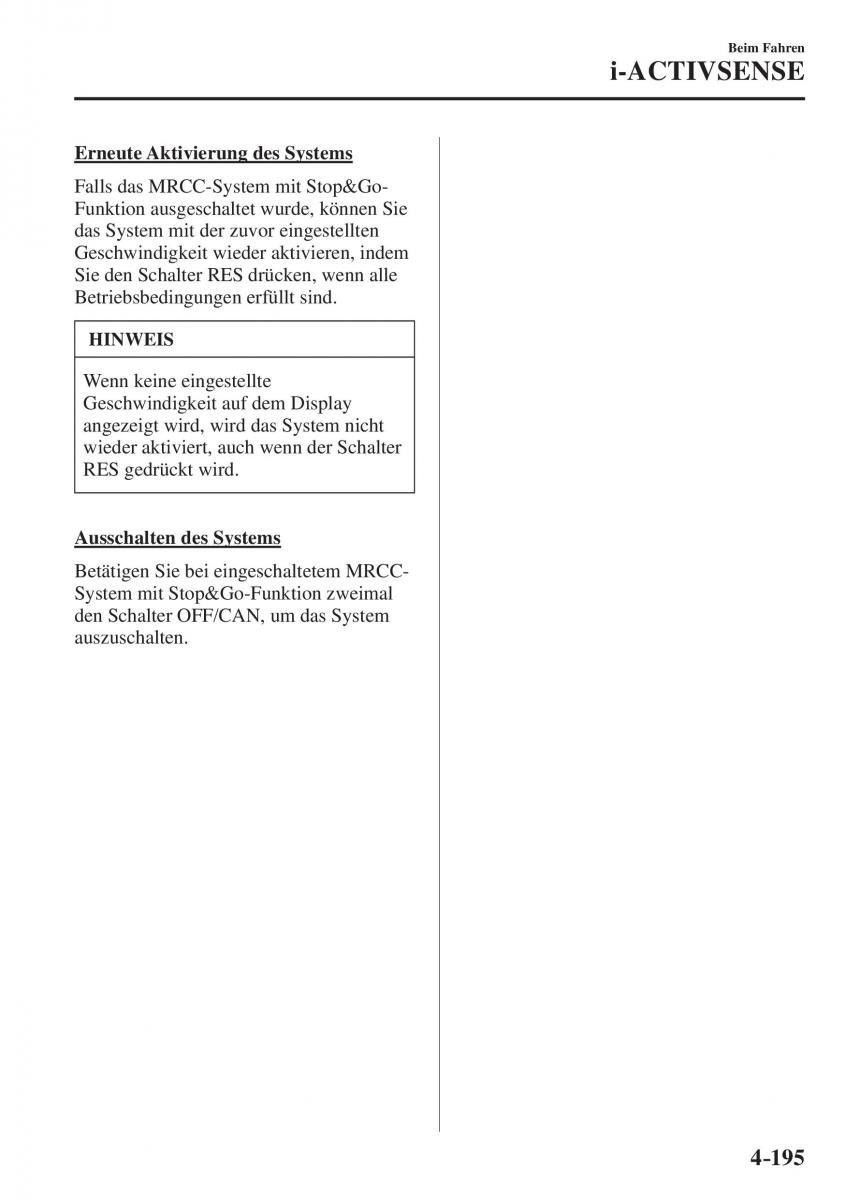 Beim Fahren
i-ACTIVSENSE

Erneute Aktivierung des Systems

Falls das MRCC-System mit Stop&Go-Funktion ausgeschaltet wurde, können Sie das System mit der zuvor eingestellten Geschwindigkeit wieder aktivieren, indem Sie den Schalter RES drücken, wenn alle Betriebsbedingungen erfüllt sind.

HINWEIS

Wenn keine eingestellte Geschwindigkeit auf dem Display angezeigt wird, wird das System nicht wieder aktiviert, auch wenn der Schalter RES gedrückt wird.

Ausschalten des Systems

Betätigen Sie bei eingeschaltetem MRCC-System mit Stop&Go-Funktion zweimal den Schalter OFF/CAN, um das System auszuschalten.

4-195